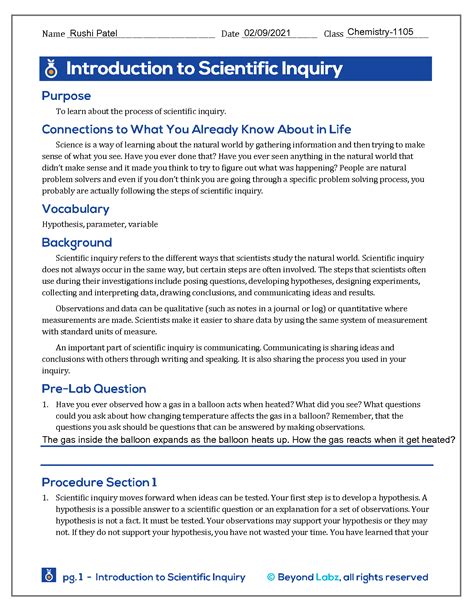 Name Rushi Patel Date 02/09/2021 Class Chemistry-1105

Introduction to Scientific Inquiry

Purpose

To learn about the process of scientific inquiry.

Connections to What You Already Know About in Life

Science is a way of learning about the natural world by gathering information and then trying to make sense of what you see. Have you ever done that? Have you ever seen anything in the natural world that didn't make sense and it made you think to try to figure out what was happening? People are natural problem solvers and even if you don't think you are going through a specific problem solving process, you probably are actually following the steps of scientific inquiry.

Vocabulary

Hypothesis, parameter, variable

Background

Scientific inquiry refers to the different ways that scientists study the natural world. Scientific inquiry does not always occur in the same way, but certain steps are often involved. The steps that scientists often use during their investigations include posing questions, developing hypotheses, designing experiments, collecting and interpreting data, drawing conclusions, and communicating ideas and results.

Observations and data can be qualitative (such as notes in a journal or log) or quantitative where measurements are made. Scientists make it easier to share data by using the same system of measurement with standard units of measure.

An important part of scientific inquiry is communicating. Communicating is sharing ideas and conclusions with others through writing and speaking. It is also sharing the process you used in your inquiry.

Pre-Lab Question

1. Have you ever observed how a gas in a balloon acts when heated? What did you see? What questions could you ask about how changing temperature affects the gas in a balloon? Remember, that the questions you ask should be questions that can be answered by making observations.
The gas inside the balloon expands as the balloon heats up. How the gas reacts when it get heated?

Procedure Section 1

1. Scientific inquiry moves forward when ideas can be tested. Your first step is to develop a hypothesis. A hypothesis is a possible answer to a scientific question or an explanation for a set of observations. Your hypothesis is not a fact. It must be tested. Your observations may support your hypothesis or they may not. If they do not support your hypothesis, you have not wasted your time. You have learned that your

pg. 1 - Introduction to Scientific Inquiry © Beyond Labz, all rights reserved